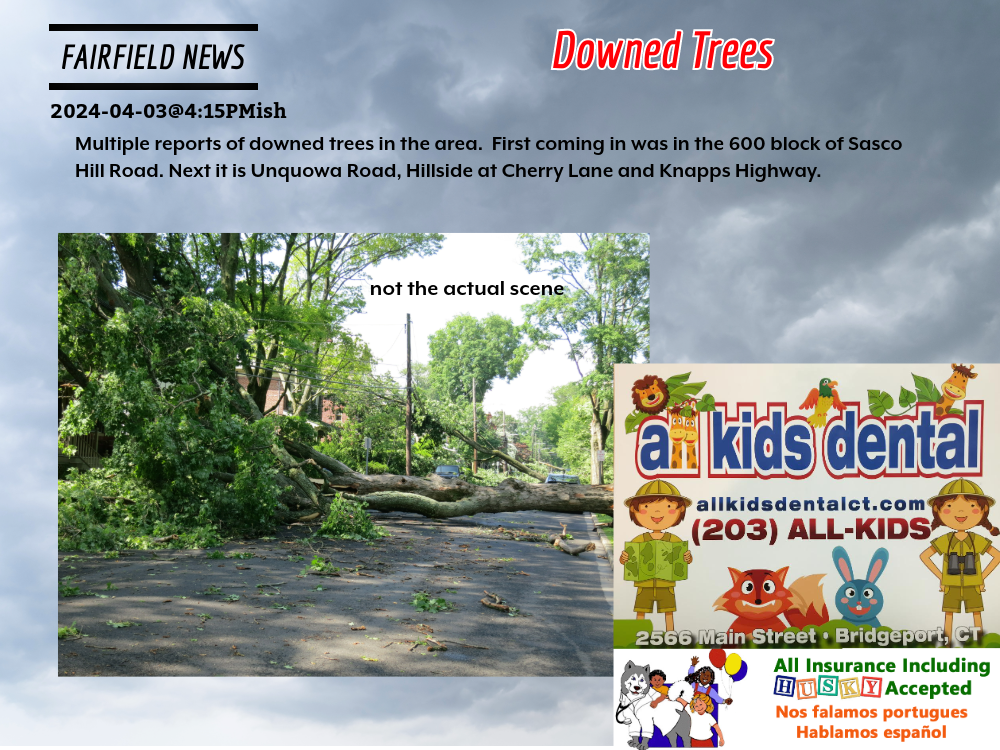 FAIRFIELD NEWS

Downed Trees

2024-04-03@4:15PMish

Multiple reports of downed trees in the area. First coming in was in the 600 block of Sasco Hill Road. Next it is Unquowa Road, Hillside at Cherry Lane and Knapps Highway.

not the actual scene

all kids dental

allkidsdentalct.com

(203) ALL-KIDS

2566 Main Street • Bridgeport, CT

All Insurance Including HUSKY Accepted

Nos falamos portugues

Hablamos español